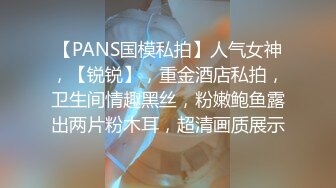 【PANS国模私拍】人气女神，【锐锐】，重金酒店私拍，卫生间情趣黑丝，粉嫩鲍鱼露出两片粉木耳，超清画质展示